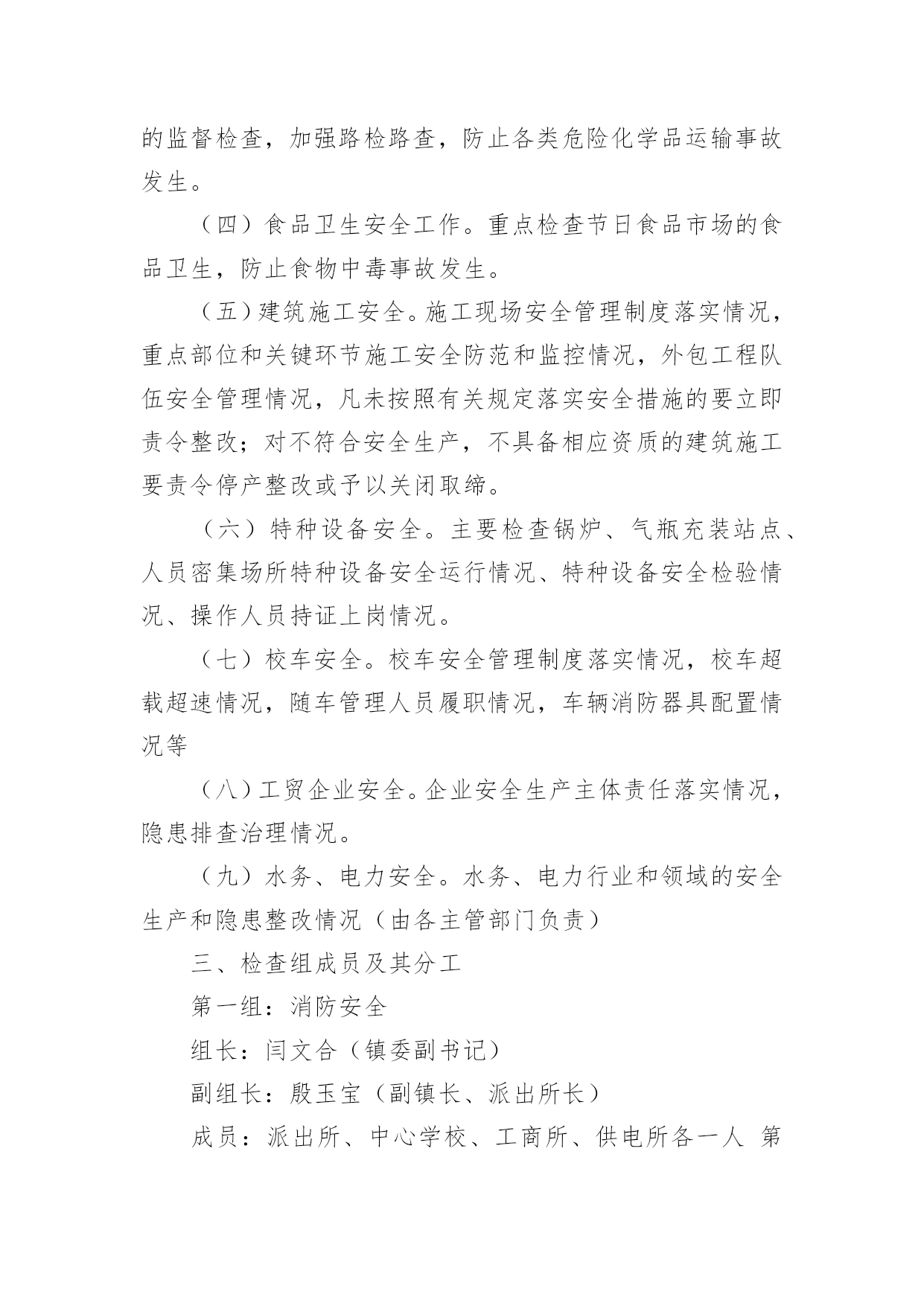 的监督检查，加强路检路查，防止各类危险化学品运输事故发生。

（四）食品卫生安全工作。重点检查节日食品市场的食品卫生，防止食物中毒事故发生。

（五）建筑施工安全。施工现场安全管理制度落实情况，重点部位和关键环节施工安全防范和监控情况，外包工程队伍安全管理情况，凡未按照有关规定落实安全措施的要立即责令整改；对不符合安全生产，不具备相应资质的建筑施工要责令停产整改或予以关闭取缔。

（六）特种设备安全。主要检查锅炉、气瓶充装站点、人员密集场所特种设备安全运行情况、特种设备安全检验情况、操作人员持证上岗情况。

（七）校车安全。校车安全管理制度落实情况，校车超载超速情况，随车管理人员履职情况，车辆消防器具配置情况等

（八）工贸企业安全。企业安全生产主体责任落实情况，隐患排查治理情况。

（九）水务、电力安全。水务、电力行业和领域的安全生产和隐患整改情况（由各主管部门负责）

三、检查组成员及其分工

第一组：消防安全

组长：闫文合（镇委副书记）

副组长：殷玉宝（副镇长、派出所长）

成员：派出所、中心学校、工商所、供电所各一人 第